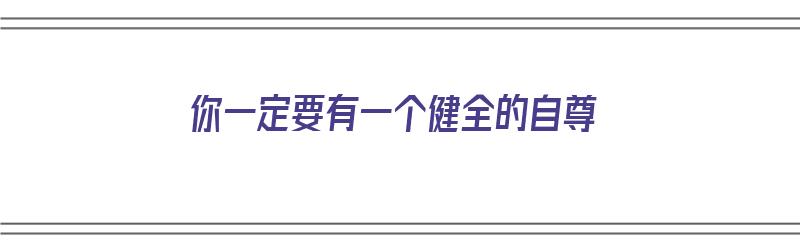 你一定要有一个健全的自尊